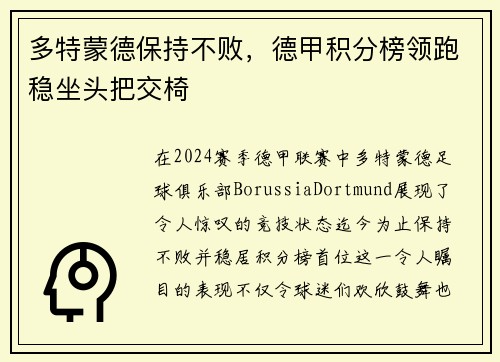 多特蒙德保持不败，德甲积分榜领跑稳坐头把交椅

在2024赛季德甲联赛中多特蒙德足球俱乐部BorussiaDortmund展现了令人惊叹的竞技状态迄今为止保持不败并稳居积分榜首位这一令人瞩目的表现不仅令球迷们欢欣鼓舞也